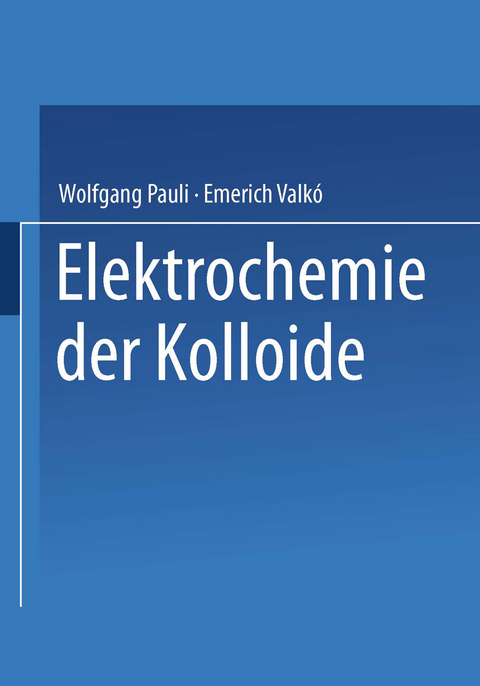 Wolfgang Pauli · Emerich Valkó

Elektrochemie der Kolloide